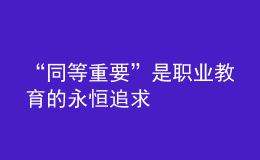 “同等重要”是职业教育的永恒追求